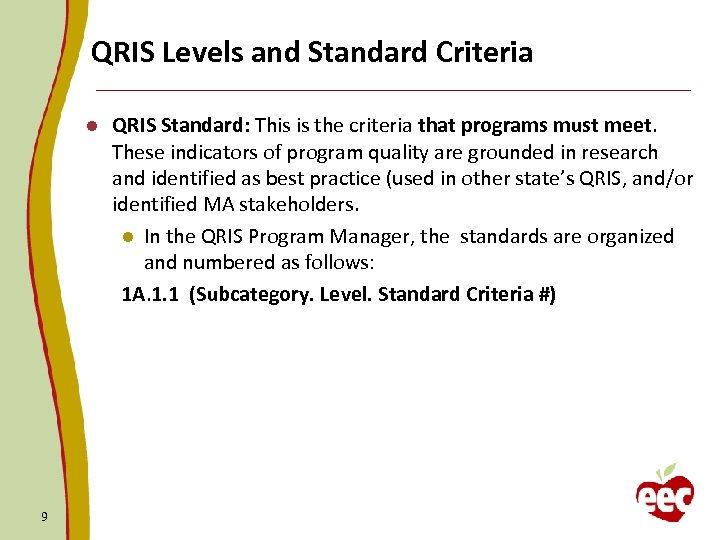 QRIS Levels and Standard Criteria

QRIS Standard: This is the criteria that programs must meet. These indicators of program quality are grounded in research and identified as best practice (used in other state's QRIS, and/or identified MA stakeholders.

In the QRIS Program Manager, the standards are organized and numbered as follows:

1A.1.1 (Subcategory. Level. Standard Criteria #)

9

eec